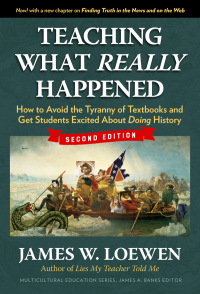 Now! with a new chapter on Finding Truth in the News and on the Web

TEACHING WHAT REALLY HAPPENED

How to Avoid the Tyranny of Textbooks and Get Students Excited About Doing History

SECOND EDITION

JAMES W. LOEWEN

Author of Lies My Teacher Told Me

MULTICULTURAL EDUCATION SERIES, JAMES A. BANKS EDITOR